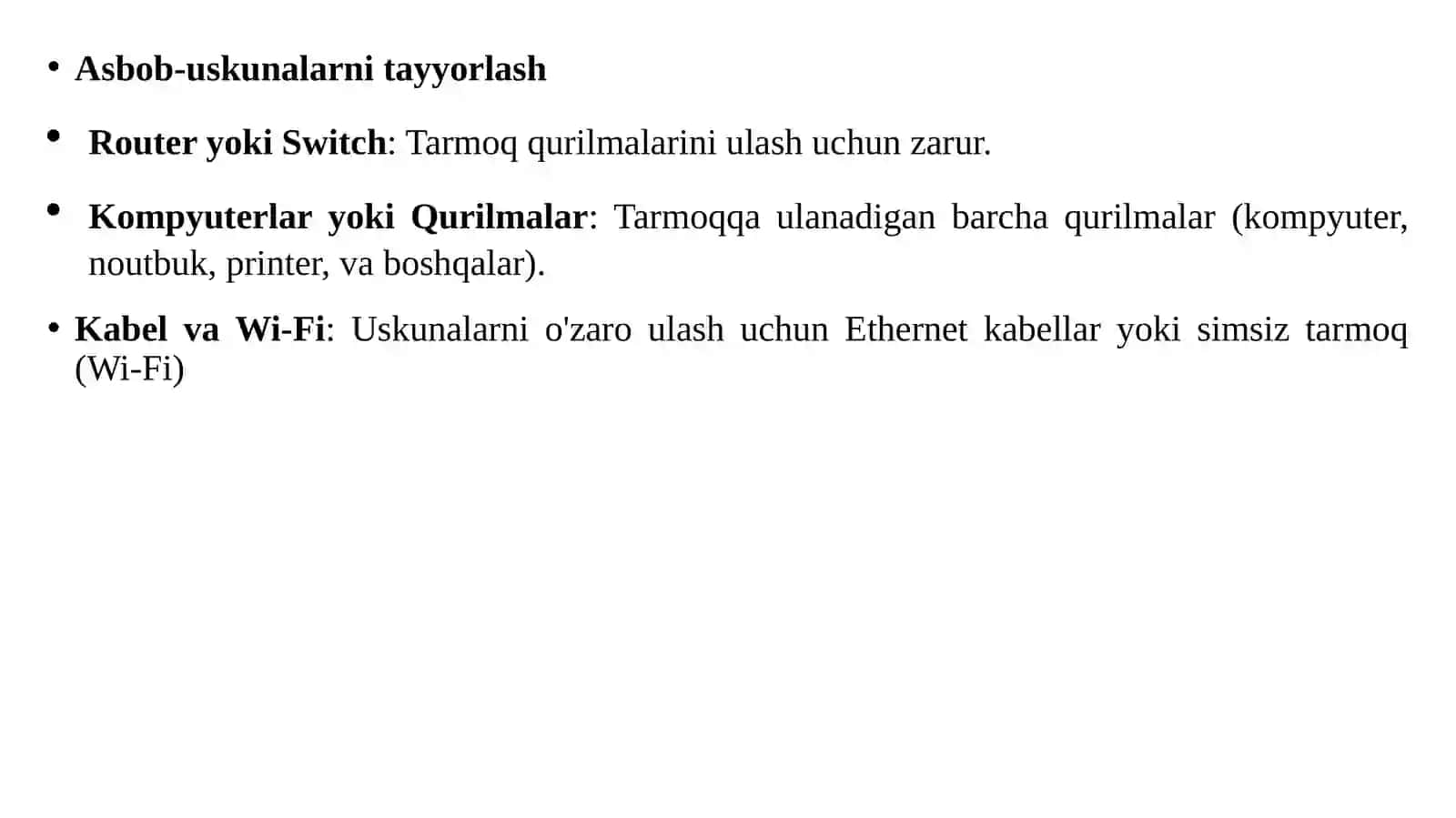 • Asbob-uskunalarni tayyorlash

• Router yoki Switch: Tarmoq qurilmalarini ulash uchun zarur.

• Kompyuterlar yoki Qurilmalar: Tarmoqqa ulanadigan barcha qurilmalar (kompyuter, noutbuk, printer, va boshqalar).

• Kabel va Wi-Fi: Uskunalarni o'zaro ulash uchun Ethernet kabellar yoki simsiz tarmoq (Wi-Fi)